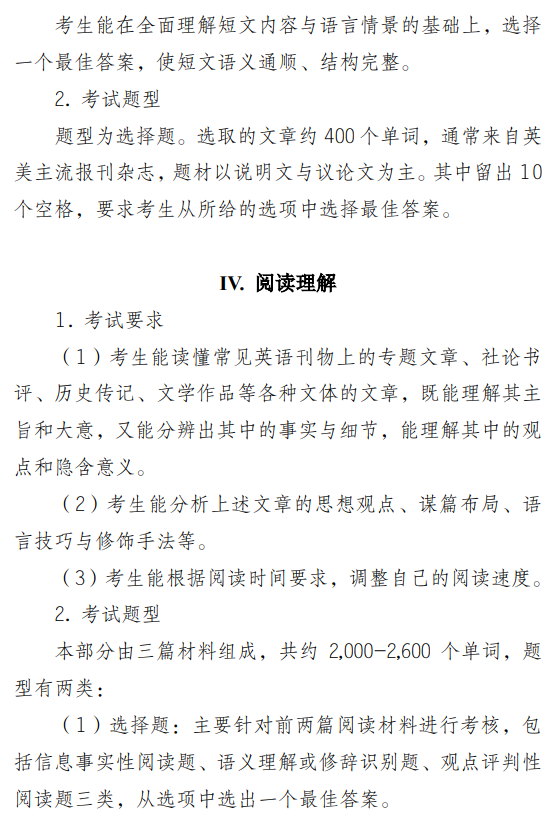 考生能在全面理解短文内容与语言情景的基础上，选择一个最佳答案，使短文语义通顺、结构完整。

2. 考试题型

题型为选择题。选取的文章约 400 个单词，通常来自英美主流报刊杂志，题材以说明文与议论文为主。其中留出 10 个空格，要求考生从所给的选项中选择最佳答案。

IV. 阅读理解

1. 考试要求

（1）考生能读懂常见英语刊物上的专题文章、社论书评、历史传记、文学作品等各种文体的文章，既能理解其主旨和大意，又能分辨出其中的事实与细节，能理解其中的观点和隐含意义。

（2）考生能分析上述文章的思想观点、谋篇布局、语言技巧与修饰手法等。

（3）考生能根据阅读时间要求，调整自己的阅读速度。

2. 考试题型

本部分由三篇材料组成，共约 2,000-2,600 个单词，题型有两类：

（1）选择题：主要针对前两篇阅读材料进行考核，包括信息事实性阅读题、语义理解或修辞识别题、观点评判性阅读题三类，从选项中选出一个最佳答案。